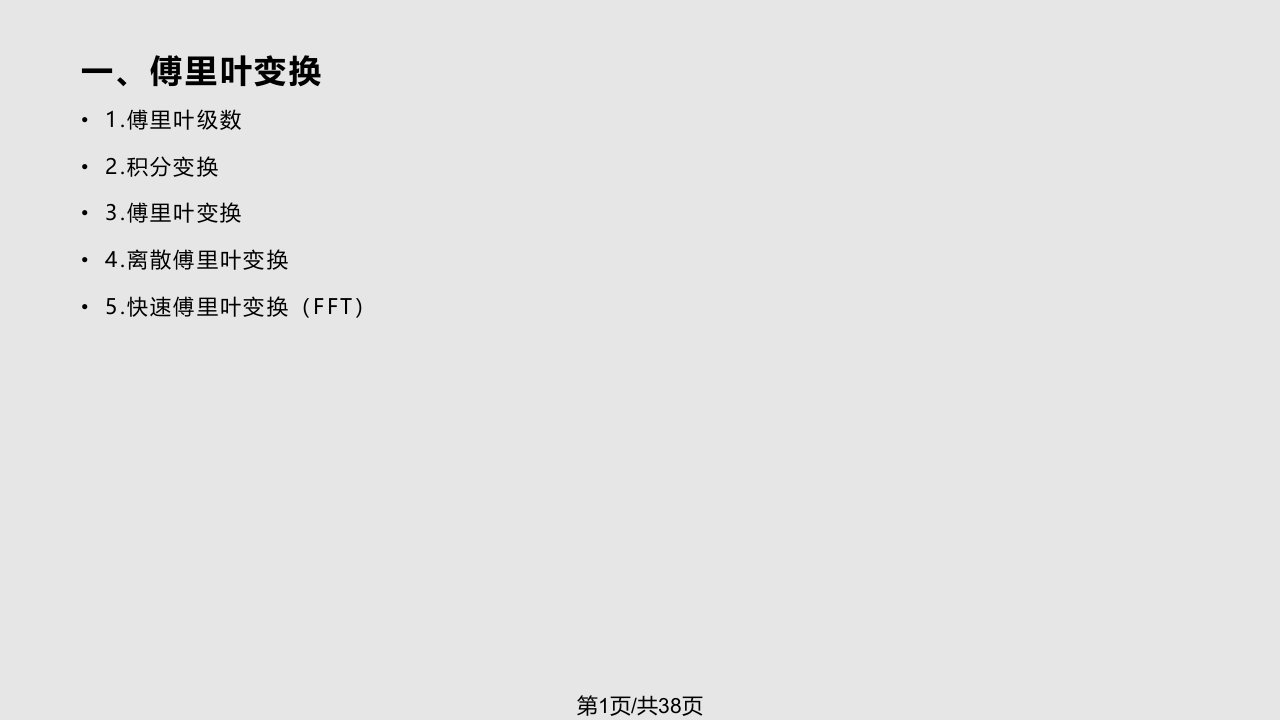 一、傅里叶变换

• 1.傅里叶级数

• 2.积分变换

• 3.傅里叶变换

• 4.离散傅里叶变换

• 5.快速傅里叶变换（FFT）

第1页/共38页